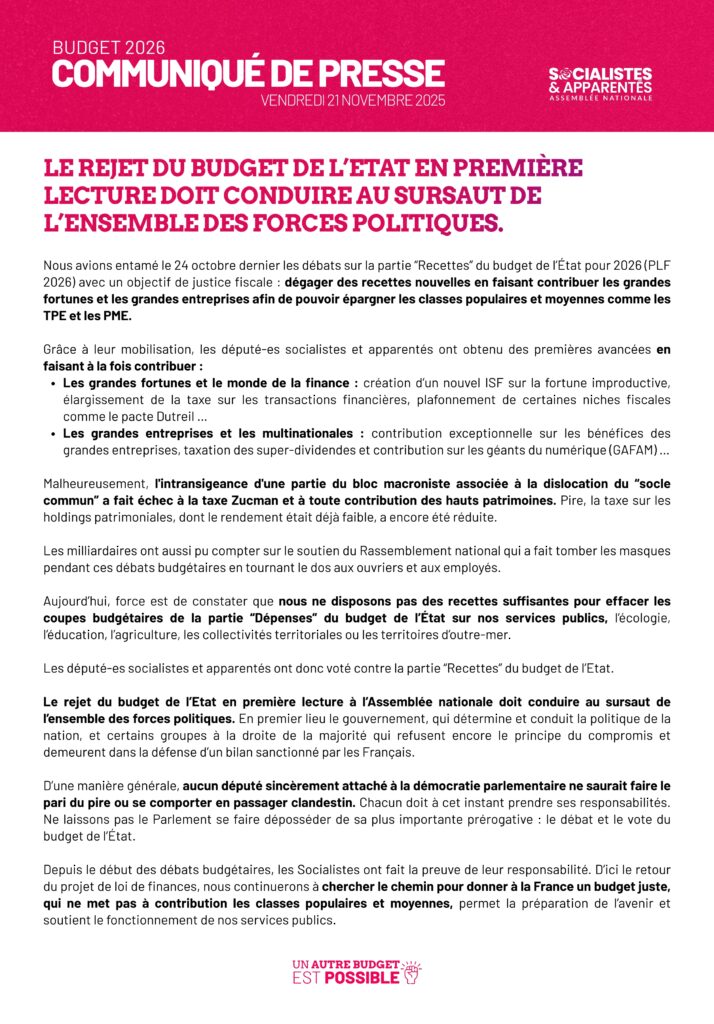 BUDGET 2026
COMMUNIQUÉ DE PRESSE
VENDREDI 21 NOVEMBRE 2025

SOCIALISTES & APPARENTÉS
ASSEMBLÉE NATIONALE

LE REJET DU BUDGET DE L'ETAT EN PREMIÈRE LECTURE DOIT CONDUIRE AU SURSAUT DE L'ENSEMBLE DES FORCES POLITIQUES.

Nous avions entamé le 24 octobre dernier les débats sur la partie "Recettes" du budget de l'État pour 2026 (PLF 2026) avec un objectif de justice fiscale : dégager des recettes nouvelles en faisant contribuer les grandes fortunes et les grandes entreprises afin de pouvoir épargner les classes populaires et moyennes comme les TPE et les PME.

Grâce à leur mobilisation, les député-es socialistes et apparentés ont obtenu des premières avancées en faisant à la fois contribuer :
• Les grandes fortunes et le monde de la finance : création d'un nouvel ISF sur la fortune improductive, élargissement de la taxe sur les transactions financières, plafonnement de certaines niches fiscales comme le pacte Dutreil ...
• Les grandes entreprises et les multinationales : contribution exceptionnelle sur les bénéfices des grandes entreprises, taxation des super-dividendes et contribution sur les géants du numérique (GAFAM) ...

Malheureusement, l'intransigeance d'une partie du bloc macroniste associée à la dislocation du "socle commun" a fait échec à la taxe Zucman et à toute contribution des hauts patrimoines. Pire, la taxe sur les holdings patrimoniales, dont le rendement était déjà faible, a encore été réduite.

Les milliardaires ont aussi pu compter sur le soutien du Rassemblement national qui a fait tomber les masques pendant ces débats budgétaires en tournant le dos aux ouvriers et aux employés.

Aujourd'hui, force est de constater que nous ne disposons pas des recettes suffisantes pour effacer les coupes budgétaires de la partie "Dépenses" du budget de l'État sur nos services publics, l'écologie, l'éducation, l'agriculture, les collectivités territoriales ou les territoires d'outre-mer.

Les député-es socialistes et apparentés ont donc voté contre la partie "Recettes" du budget de l'Etat.

Le rejet du budget de l'Etat en première lecture à l'Assemblée nationale doit conduire au sursaut de l'ensemble des forces politiques. En premier lieu le gouvernement, qui détermine et conduit la politique de la nation, et certains groupes à la droite de la majorité qui refusent encore le principe du compromis et demeurent dans la défense d'un bilan sanctionné par les Français.

D'une manière générale, aucun député sincèrement attaché à la démocratie parlementaire ne saurait faire le pari du pire ou se comporter en passager clandestin. Chacun doit à cet instant prendre ses responsabilités. Ne laissons pas le Parlement se faire déposséder de sa plus importante prérogative : le débat et le vote du budget de l'État.

Depuis le début des débats budgétaires, les Socialistes ont fait la preuve de leur responsabilité. D'ici le retour du projet de loi de finances, nous continuerons à chercher le chemin pour donner à la France un budget juste, qui ne met pas à contribution les classes populaires et moyennes, permet la préparation de l'avenir et soutient le fonctionnement de nos services publics.

UN AUTRE BUDGET EST POSSIBLE